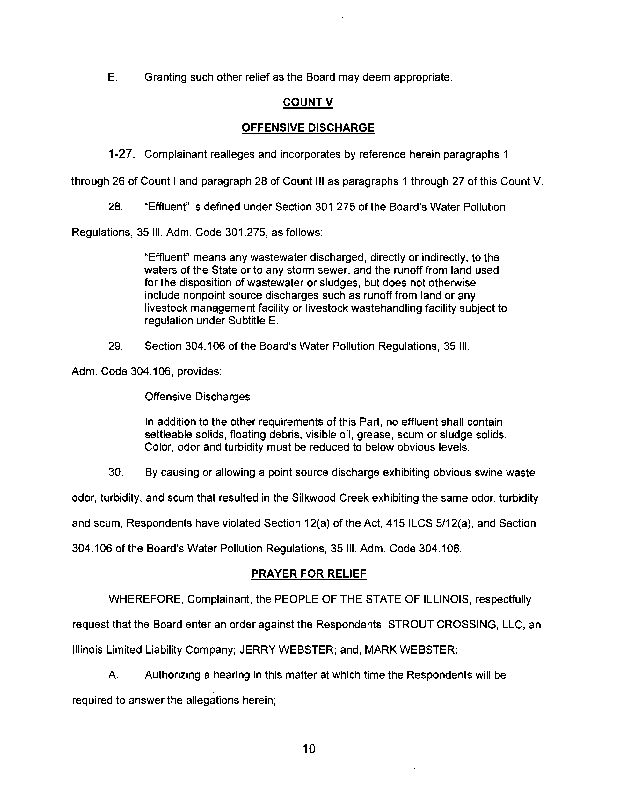 E. Granting such other relief as the Board may deem appropriate.

COUNT V

OFFENSIVE DISCHARGE

1-27. Complainant realleges and incorporates by reference herein paragraphs 1 through 26 of Count I and paragraph 28 of Count III as paragraphs 1 through 27 of this Count V.

28. "Effluent" s defined under Section 301 275 of the Board's Water Pollution Regulations, 35 Ill. Adm. Code 301.275, as follows:

"Effluent" means any wastewater discharged, directly or indirectly, to the waters of the State or to any storm sewer, and the runoff from land used for the disposition of wastewater or sludges, but does not otherwise include nonpoint source discharges such as runoff from land or any livestock management facility or livestock wastehandling facility subject to regulation under Subtitle E.

29. Section 304.106 of the Board's Water Pollution Regulations, 35 Ill. Adm. Code 304.106, provides:

Offensive Discharges

In addition to the other requirements of this Part, no effluent shall contain settleable solids, floating debris, visible oil, grease, scum or sludge solids. Color, odor and turbidity must be reduced to below obvious levels.

30. By causing or allowing a point source discharge exhibiting obvious swine waste odor, turbidity, and scum that resulted in the Silkwood Creek exhibiting the same odor, turbidity and scum, Respondents have violated Section 12(a) of the Act, 415 ILCS 5/12(a), and Section 304.106 of the Board's Water Pollution Regulations, 35 Ill. Adm. Code 304.106.

PRAYER FOR RELIEF

WHEREFORE, Complainant, the PEOPLE OF THE STATE OF ILLINOIS, respectfully request that the Board enter an order against the Respondents STROUT CROSSING, LLC, an Illinois Limited Liability Company; JERRY WEBSTER; and, MARK WEBSTER:

A. Authorizing a hearing in this matter at which time the Respondents will be required to answer the allegations herein;

10